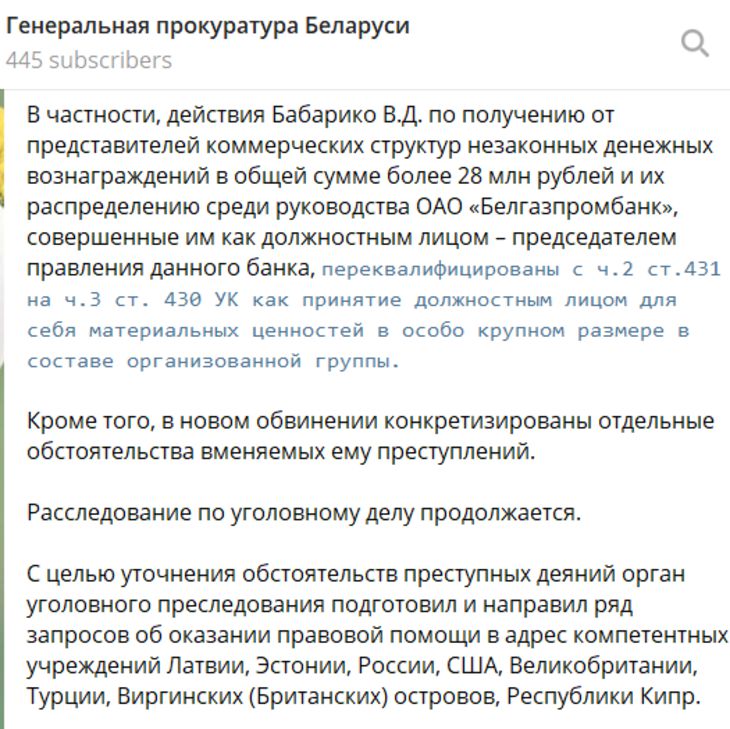 Генеральная прокуратура Беларуси
445 subscribers

В частности, действия Бабарико В.Д. по получению от представителей коммерческих структур незаконных денежных вознаграждений в общей сумме более 28 млн рублей и их распределению среди руководства ОАО «Белгазпромбанк», совершенные им как должностным лицом – председателем правления данного банка, переквалифицированы с ч.2 ст.431 на ч.3 ст. 430 УК как принятие должностным лицом для себя материальных ценностей в особо крупном размере в составе организованной группы.

Кроме того, в новом обвинении конкретизированы отдельные обстоятельства вменяемых ему преступлений.

Расследование по уголовному делу продолжается.

С целью уточнения обстоятельств преступных деяний орган уголовного преследования подготовил и направил ряд запросов об оказании правовой помощи в адрес компетентных учреждений Латвии, Эстонии, России, США, Великобритании, Турции, Виргинских (Британских) островов, Республики Кипр.